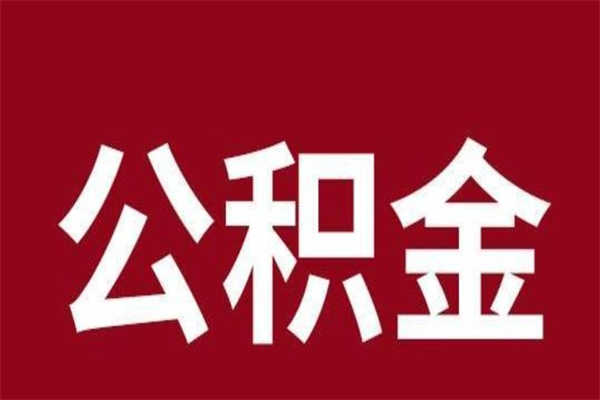 公积金